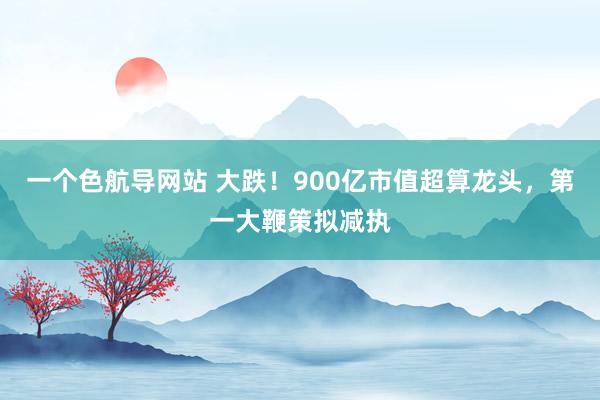 一个色航导网站 大跌！900亿市值超算龙头，第一大鞭策拟减执